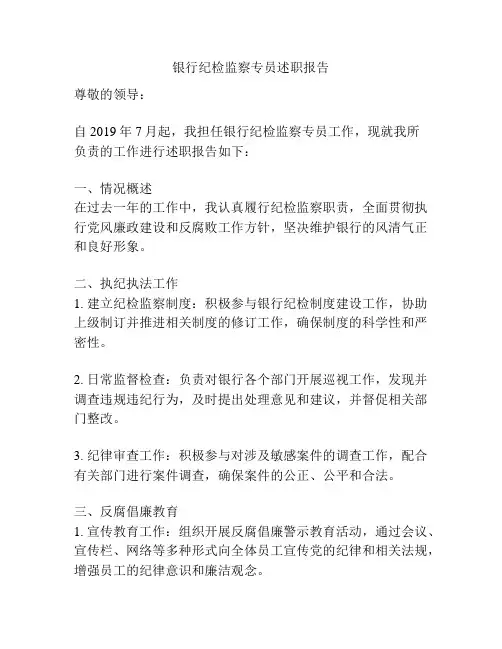 银行纪检监察专员述职报告

尊敬的领导：

自 2019 年 7 月起，我担任银行纪检监察专员工作，现就我所负责的工作进行述职报告如下：

一、情况概述
在过去一年的工作中，我认真履行纪检监察职责，全面贯彻执行党风廉政建设和反腐败工作方针，坚决维护银行的风清气正和良好形象。

二、执纪执法工作
1. 建立纪检监察制度：积极参与银行纪检制度建设工作，协助上级制订并推进相关制度的修订工作，确保制度的科学性和严密性。

2. 日常监督检查：负责对银行各个部门开展巡视工作，发现并调查违规违纪行为，及时提出处理意见和建议，并督促相关部门整改。

3. 纪律审查工作：积极参与对涉及敏感案件的调查工作，配合有关部门进行案件调查，确保案件的公正、公平和合法。

三、反腐倡廉教育
1. 宣传教育工作：组织开展反腐倡廉警示教育活动，通过会议、宣传栏、网络等多种形式向全体员工宣传党的纪律和相关法规，增强员工的纪律意识和廉洁观念。